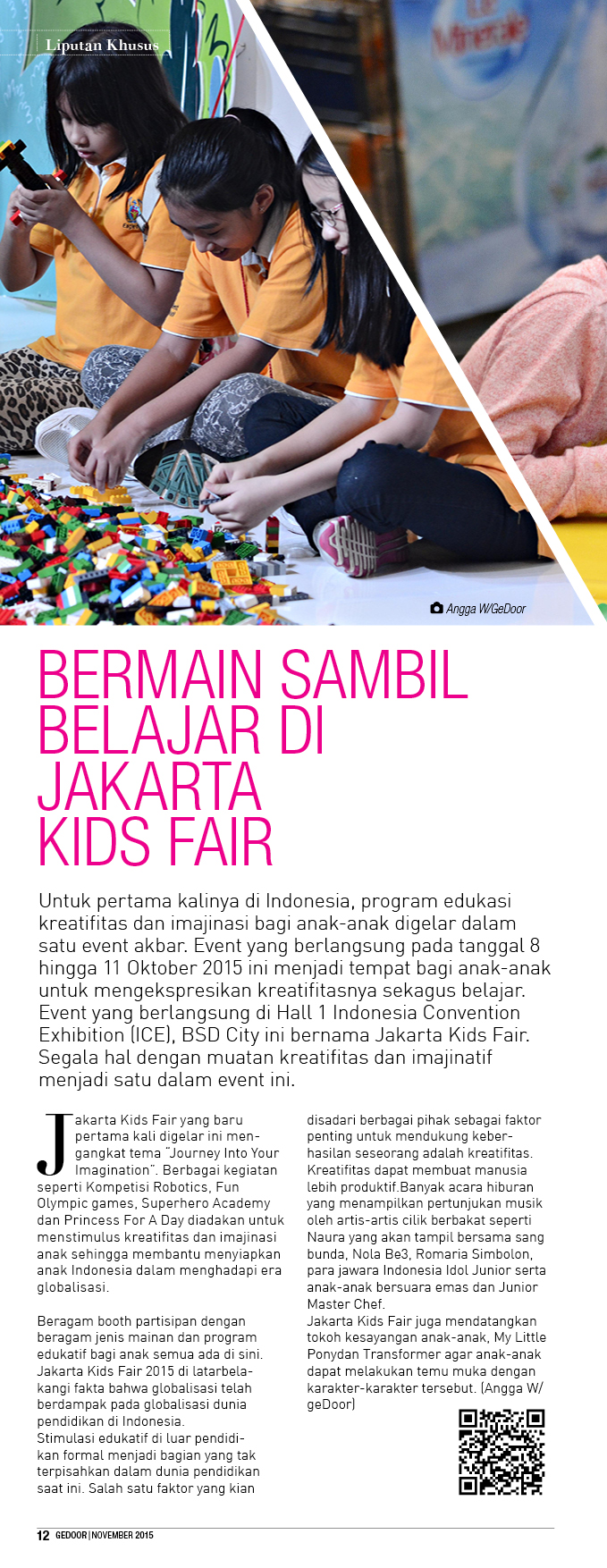 Liputan Khusus

Angga W/GeDoor

BERMAIN SAMBIL BELAJAR DI JAKARTA KIDS FAIR

Untuk pertama kalinya di Indonesia, program edukasi kreatifitas dan imajinasi bagi anak-anak digelar dalam satu event akbar. Event yang berlangsung pada tanggal 8 hingga 11 Oktober 2015 ini menjadi tempat bagi anak-anak untuk mengekspresikan kreatifitasnya sekagus belajar. Event yang berlangsung di Hall 1 Indonesia Convention Exhibition (ICE), BSD City ini bernama Jakarta Kids Fair. Segala hal dengan muatan kreatifitas dan imajinatif menjadi satu dalam event ini.

Jakarta Kids Fair yang baru pertama kali digelar ini mengangkat tema "Journey Into Your Imagination". Berbagai kegiatan seperti Kompetisi Robotics, Fun Olympic games, Superhero Academy dan Princess For A Day diadakan untuk menstimulus kreatifitas dan imajinasi anak sehingga membantu menyiapkan anak Indonesia dalam menghadapi era globalisasi.

Beragam booth partisipan dengan beragam jenis mainan dan program edukatif bagi anak semua ada di sini. Jakarta Kids Fair 2015 di latarbelakangi fakta bahwa globalisasi telah berdampak pada globalisasi dunia pendidikan di Indonesia.
Stimulasi edukatif di luar pendidikan formal menjadi bagian yang tak terpisahkan dalam dunia pendidikan saat ini. Salah satu faktor yang kian disadari berbagai pihak sebagai faktor penting untuk mendukung keberhasilan seseorang adalah kreatifitas. Kreatifitas dapat membuat manusia lebih produktif.Banyak acara hiburan yang menampilkan pertunjukan musik oleh artis-artis cilik berbakat seperti Naura yang akan tampil bersama sang bunda, Nola Be3, Romaria Simbolon, para jawara Indonesia Idol Junior serta anak-anak bersuara emas dan Junior Master Chef.
Jakarta Kids Fair juga mendatangkan tokoh kesayangan anak-anak, My Little Ponydan Transformer agar anak-anak dapat melakukan temu muka dengan karakter-karakter tersebut. (Angga W/geDoor)

12 GEDOOR | NOVEMBER 2015